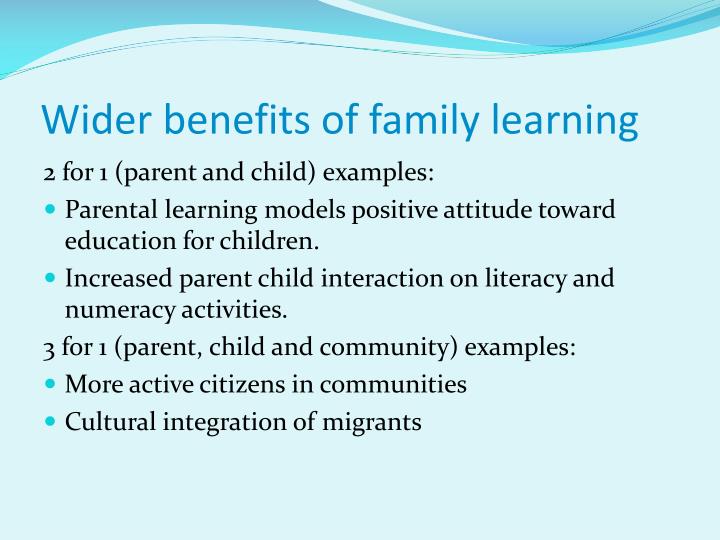 Wider benefits of family learning

2 for 1 (parent and child) examples:

- Parental learning models positive attitude toward education for children.
- Increased parent child interaction on literacy and numeracy activities.

3 for 1 (parent, child and community) examples:

- More active citizens in communities
- Cultural integration of migrants